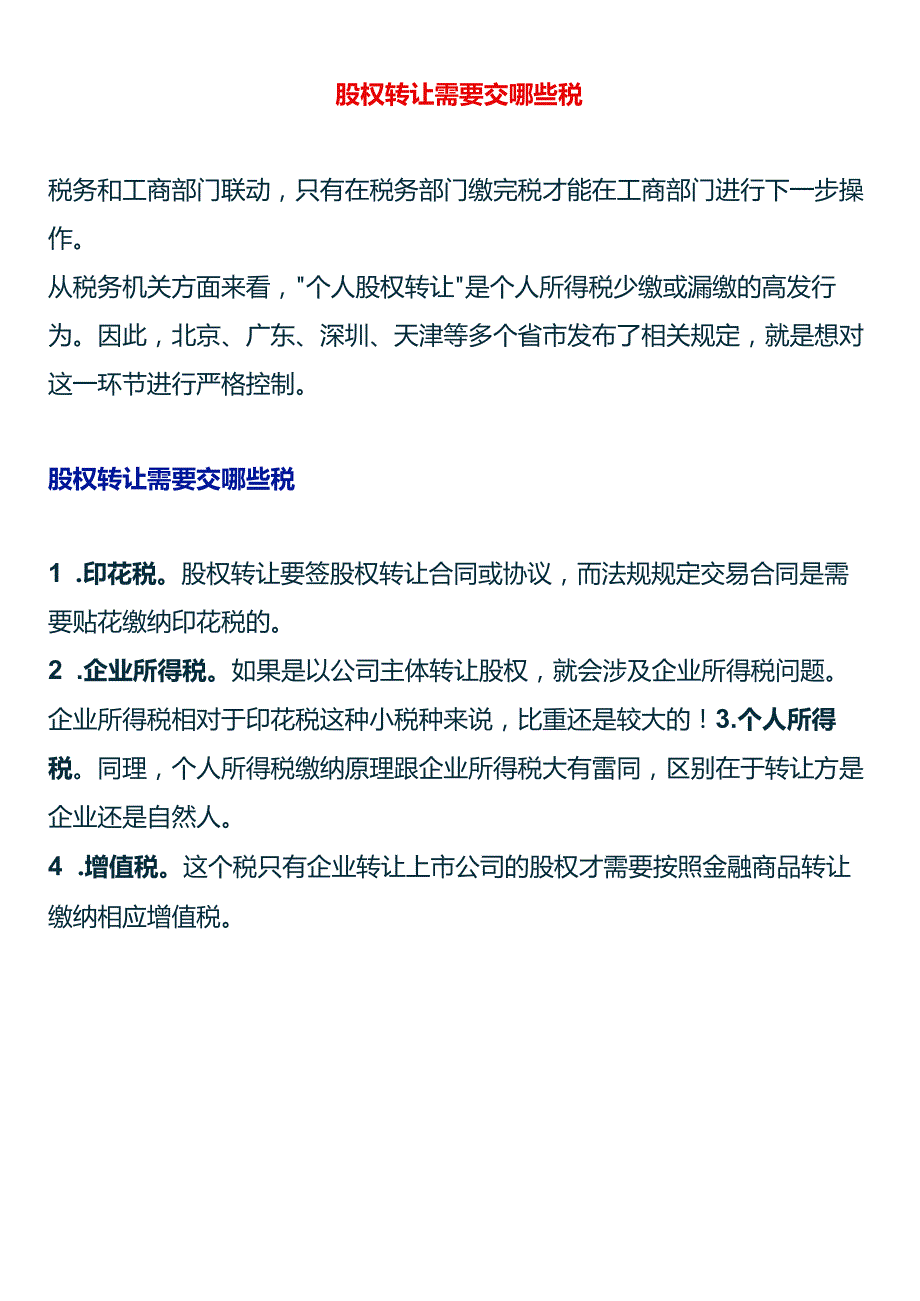 股权转让需要交哪些税

税务和工商部门联动，只有在税务部门缴完税才能在工商部门进行下一步操作。
从税务机关方面来看，"个人股权转让"是个人所得税少缴或漏缴的高发行为。因此，北京、广东、深圳、天津等多个省市发布了相关规定，就是想对这一环节进行严格控制。

股权转让需要交哪些税

1 .印花税。股权转让要签股权转让合同或协议，而法规规定交易合同是需要贴花缴纳印花税的。
2 .企业所得税。如果是以公司主体转让股权，就会涉及企业所得税问题。企业所得税相对于印花税这种小税种来说，比重还是较大的！3.个人所得税。同理，个人所得税缴纳原理跟企业所得税大有雷同，区别在于转让方是企业还是自然人。
4 .增值税。这个税只有企业转让上市公司的股权才需要按照金融商品转让缴纳相应增值税。